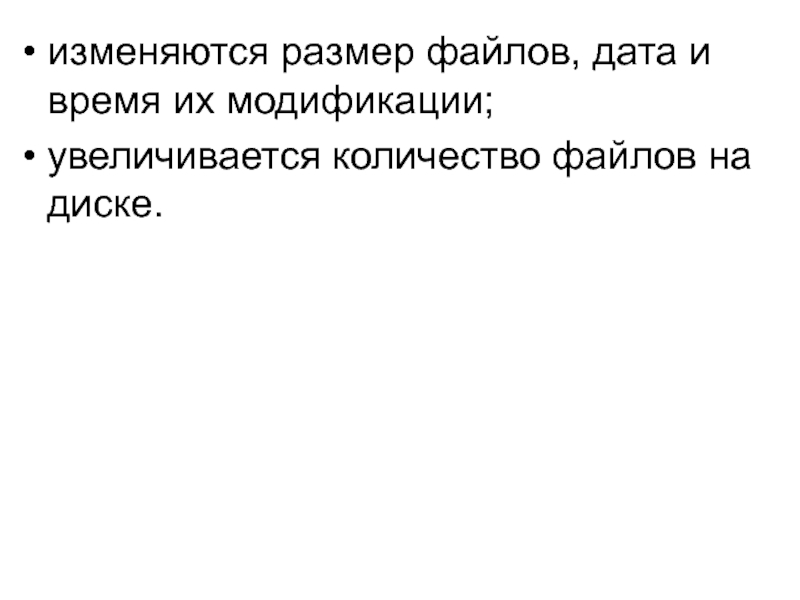 • изменяются размер файлов, дата и время их модификации;
• увеличивается количество файлов на диске.